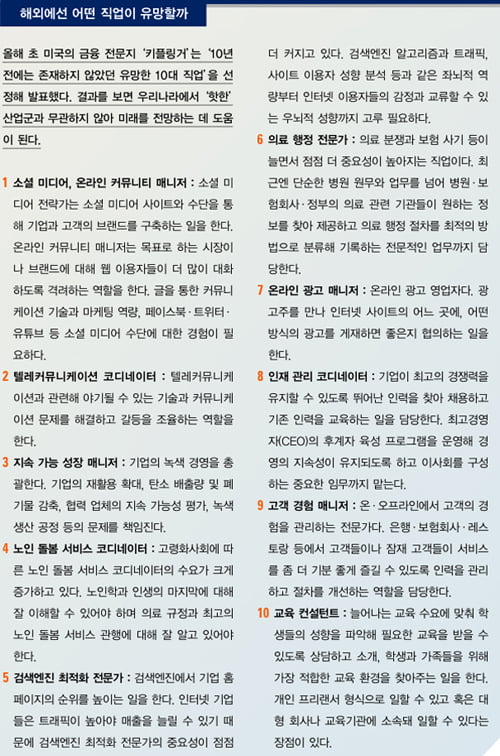 해외에선 어떤 직업이 유망할까

올해 초 미국의 금융 전문지 '키플링거'는 '10년 전에는 존재하지 않았던 유망한 10대 직업'을 선정해 발표했다. 결과를 보면 우리나라에서 '핫한' 산업군과 무관하지 않아 미래를 전망하는 데 도움이 된다.

1 소셜 미디어, 온라인 커뮤니티 매니저 : 소셜 미디어 전략가는 소셜 미디어 사이트와 수단을 통해 기업과 고객의 브랜드를 구축하는 일을 한다. 온라인 커뮤니티 매니저는 목표로 하는 시장이나 브랜드에 대해 웹 이용자들이 더 많이 대화하도록 격려하는 역할을 한다. 글을 통한 커뮤니케이션 기술과 마케팅 역량, 페이스북·트위터·유튜브 등 소셜 미디어 수단에 대한 경험이 필요하다.

2 텔레커뮤니케이션 코디네이터 : 텔레커뮤니케이션과 관련해 야기될 수 있는 기술과 커뮤니케이션 문제를 해결하고 갈등을 조율하는 역할을 한다.

3 지속 가능 성장 매니저 : 기업의 녹색 경영을 총괄한다. 기업의 재활용 확대, 탄소 배출량 및 폐기물 감축, 협력 업체의 지속 가능성 평가, 녹색 생산 공정 등의 문제를 책임진다.

4 노인 돌봄 서비스 코디네이터 : 고령화사회에 따른 노인 돌봄 서비스 코디네이터의 수요가 크게 증가하고 있다. 노인학과 인생의 마지막에 대해 잘 이해할 수 있어야 하며 의료 규정과 최고의 노인 돌봄 서비스 관행에 대해 잘 알고 있어야 한다.

5 검색엔진 최적화 전문가 : 검색엔진에서 기업 홈페이지의 순위를 높이는 일을 한다. 인터넷 기업들은 트래픽이 높아야 매출을 늘릴 수 있기 때문에 검색엔진 최적화 전문가의 중요성이 점점 더 커지고 있다. 검색엔진 알고리즘과 트래픽, 사이트 이용자 성향 분석 등과 같은 좌뇌적 역량부터 인터넷 이용자들의 감정과 교류할 수 있는 우뇌적 성향까지 고루 필요하다.

6 의료 행정 전문가 : 의료 분쟁과 보험 사기 등이 늘면서 점점 더 중요성이 높아지는 직업이다. 최근엔 단순한 병원 원무와 업무를 넘어 병원·보험회사·정부의 의료 관련 기관들이 원하는 정보를 찾아 제공하고 의료 행정 절차를 최적의 방법으로 분류해 기록하는 전문적인 업무까지 담당한다.

7 온라인 광고 매니저 : 온라인 광고 영업자다. 광고주를 만나 인터넷 사이트의 어느 곳에, 어떤 방식의 광고를 게재하면 좋은지 협의하는 일을 한다.

8 인재 관리 코디네이터 : 기업이 최고의 경쟁력을 유지할 수 있도록 뛰어난 인력을 찾아 채용하고 기존 인력을 교육하는 일을 담당한다. 최고경영자(CEO)의 후계자 육성 프로그램을 운영해 경영의 지속성이 유지되도록 하고 이사회를 구성하는 중요한 임무까지 맡는다.

9 고객 경험 매니저 : 온·오프라인에서 고객의 경험을 관리하는 전문가다. 은행·보험회사·레스토랑 등에서 고객들이나 잠재 고객들이 서비스를 좀 더 기분 좋게 즐길 수 있도록 인력을 관리하고 절차를 개선하는 역할을 담당한다.

10 교육 컨설턴트 : 늘어나는 교육 수요에 맞춰 학생들의 성향을 파악해 필요한 교육을 받을 수 있도록 상담하고 소개, 학생과 가족들을 위해 가장 적합한 교육 환경을 찾아주는 일을 한다. 개인 프리랜서 형식으로 일할 수 있고 혹은 대형 회사나 교육기관에 소속돼 일할 수 있다는 장점이 있다.